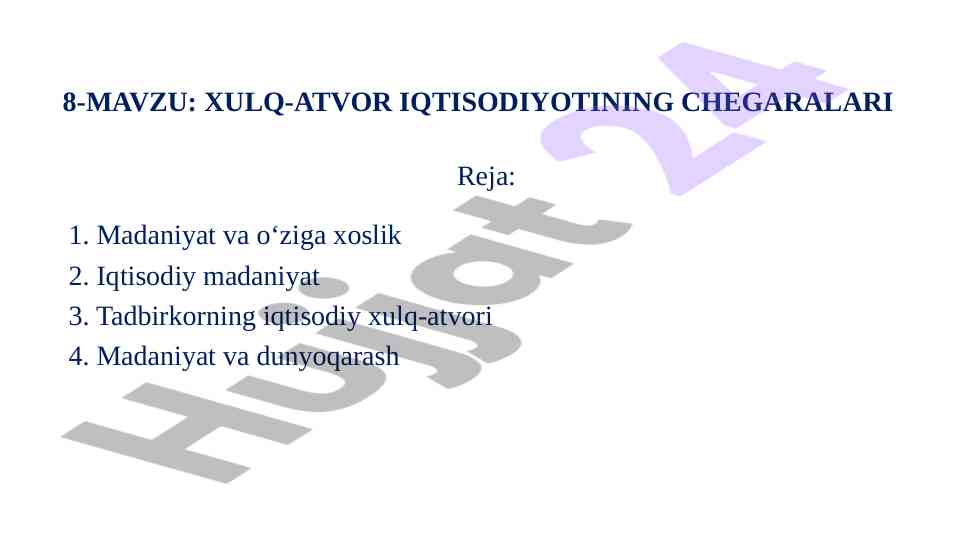 8-MAVZU: XULQ-ATVOR IQTISODIYOTINING CHEGARALARI

Reja:

1. Madaniyat va o'ziga xoslik
2. Iqtisodiy madaniyat
3. Tadbirkorning iqtisodiy xulq-atvori
4. Madaniyat va dunyoqarash

Hujjat 24